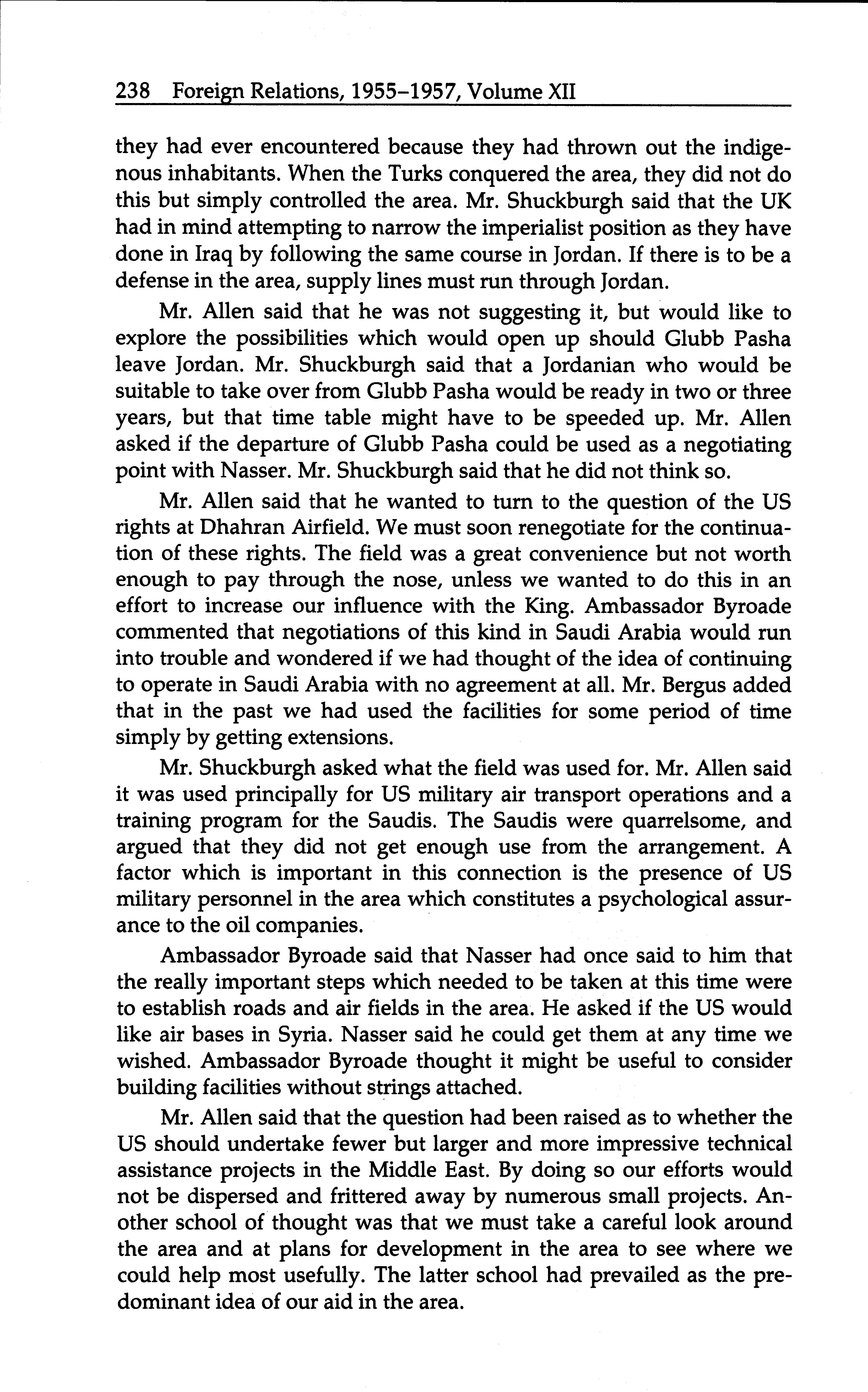 238 Foreign Relations, 1955–1957, Volume XII

they had ever encountered because they had thrown out the indigenous inhabitants. When the Turks conquered the area, they did not do this but simply controlled the area. Mr. Shuckburgh said that the UK had in mind attempting to narrow the imperialist position as they have done in Iraq by following the same course in Jordan. If there is to be a defense in the area, supply lines must run through Jordan.

Mr. Allen said that he was not suggesting it, but would like to explore the possibilities which would open up should Glubb Pasha leave Jordan. Mr. Shuckburgh said that a Jordanian who would be suitable to take over from Glubb Pasha would be ready in two or three years, but that time table might have to be speeded up. Mr. Allen asked if the departure of Glubb Pasha could be used as a negotiating point with Nasser. Mr. Shuckburgh said that he did not think so.

Mr. Allen said that he wanted to turn to the question of the US rights at Dhahran Airfield. We must soon renegotiate for the continuation of these rights. The field was a great convenience but not worth enough to pay through the nose, unless we wanted to do this in an effort to increase our influence with the King. Ambassador Byroade commented that negotiations of this kind in Saudi Arabia would run into trouble and wondered if we had thought of the idea of continuing to operate in Saudi Arabia with no agreement at all. Mr. Bergus added that in the past we had used the facilities for some period of time simply by getting extensions.

Mr. Shuckburgh asked what the field was used for. Mr. Allen said it was used principally for US military air transport operations and a training program for the Saudis. The Saudis were quarrelsome, and argued that they did not get enough use from the arrangement. A factor which is important in this connection is the presence of US military personnel in the area which constitutes a psychological assurance to the oil companies.

Ambassador Byroade said that Nasser had once said to him that the really important steps which needed to be taken at this time were to establish roads and air fields in the area. He asked if the US would like air bases in Syria. Nasser said he could get them at any time we wished. Ambassador Byroade thought it might be useful to consider building facilities without strings attached.

Mr. Allen said that the question had been raised as to whether the US should undertake fewer but larger and more impressive technical assistance projects in the Middle East. By doing so our efforts would not be dispersed and frittered away by numerous small projects. Another school of thought was that we must take a careful look around the area and at plans for development in the area to see where we could help most usefully. The latter school had prevailed as the predominant idea of our aid in the area.